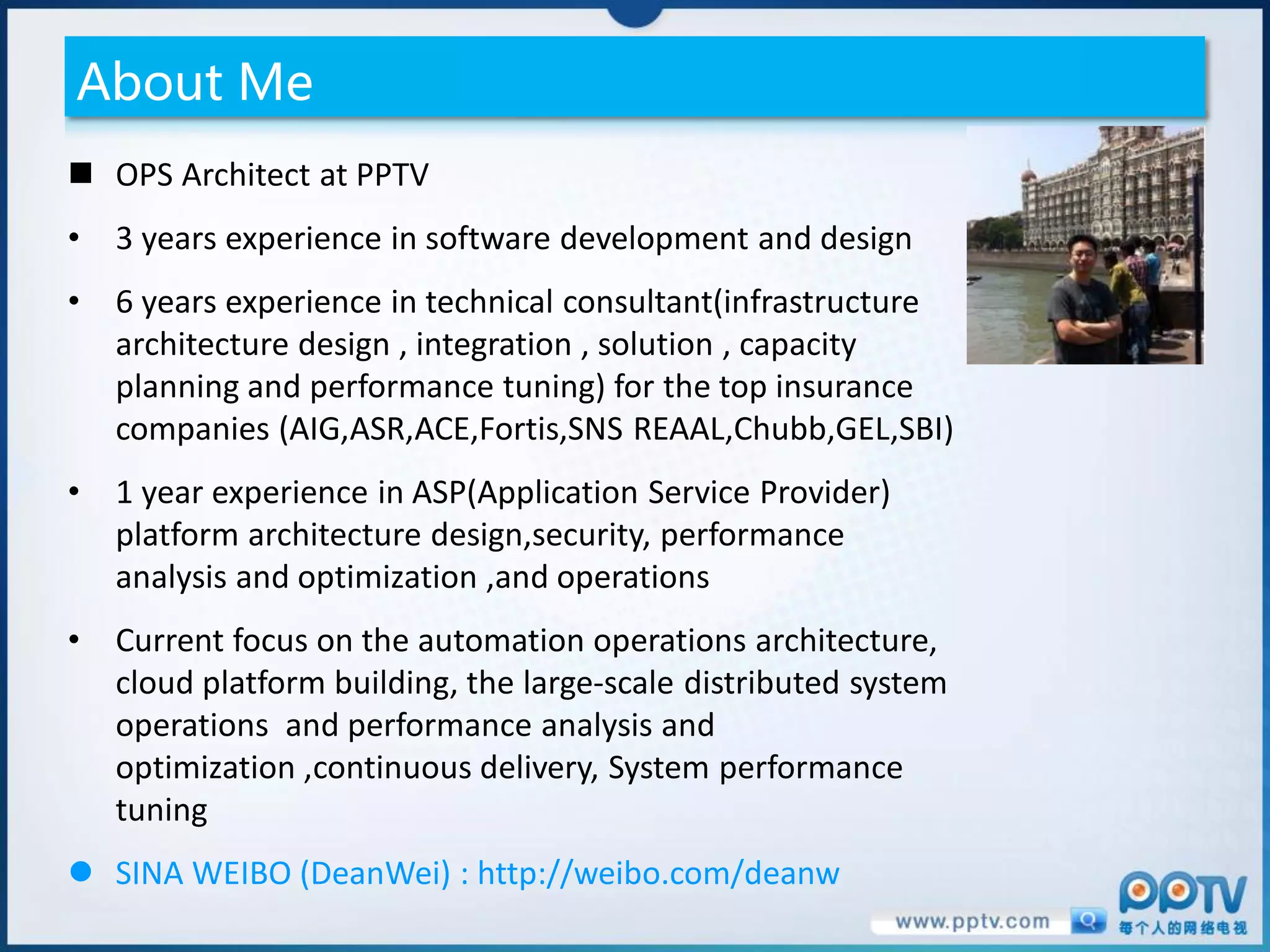 About Me

■ OPS Architect at PPTV

• 3 years experience in software development and design

• 6 years experience in technical consultant(infrastructure architecture design , integration , solution , capacity planning and performance tuning) for the top insurance companies (AIG,ASR,ACE,Fortis,SNS REAAL,Chubb,GEL,SBI)

• 1 year experience in ASP(Application Service Provider) platform architecture design,security, performance analysis and optimization ,and operations

• Current focus on the automation operations architecture, cloud platform building, the large-scale distributed system operations and performance analysis and optimization ,continuous delivery, System performance tuning

● SINA WEIBO (DeanWei) : http://weibo.com/deanw

www.pptv.com

PPTV
每个人的网络电视